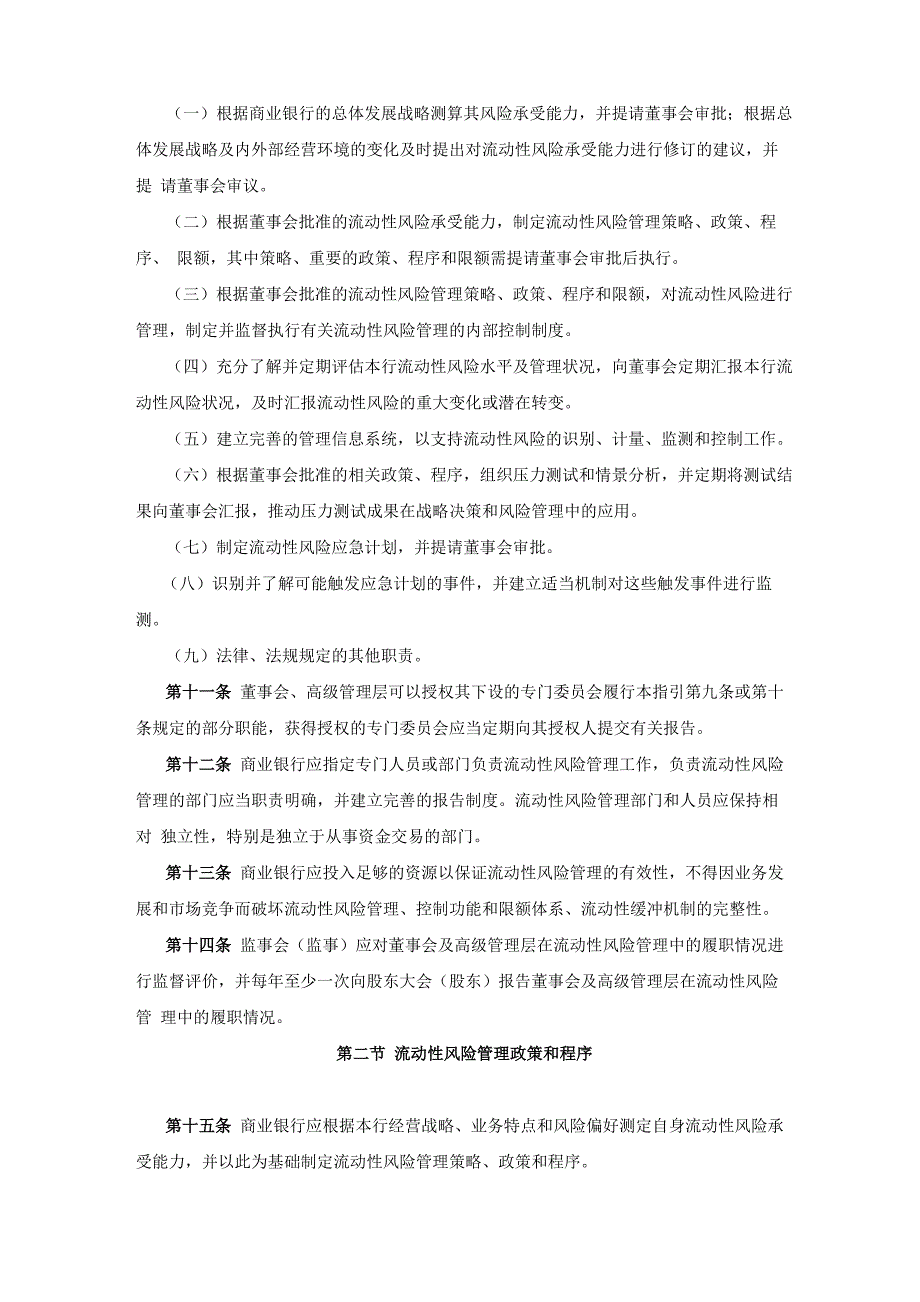 （一）根据商业银行的总体发展战略测算其风险承受能力，并提请董事会审批；根据总体发展战略及内外部经营环境的变化及时提出对流动性风险承受能力进行修订的建议，并提 请董事会审议。

（二）根据董事会批准的流动性风险承受能力，制定流动性风险管理策略、政策、程序、 限额，其中策略、重要的政策、程序和限额需提请董事会审批后执行。

（三）根据董事会批准的流动性风险管理策略、政策、程序和限额，对流动性风险进行管理，制定并监督执行有关流动性风险管理的内部控制制度。

（四）充分了解并定期评估本行流动性风险水平及管理状况，向董事会定期汇报本行流动性风险状况，及时汇报流动性风险的重大变化或潜在转变。

（五）建立完善的管理信息系统，以支持流动性风险的识别、计量、监测和控制工作。

（六）根据董事会批准的相关政策、程序，组织压力测试和情景分析，并定期将测试结果向董事会汇报，推动压力测试成果在战略决策和风险管理中的应用。

（七）制定流动性风险应急计划，并提请董事会审批。

（八）识别并了解可能触发应急计划的事件，并建立适当机制对这些触发事件进行监测。

（九）法律、法规规定的其他职责。

第十一条 董事会、高级管理层可以授权其下设的专门委员会履行本指引第九条或第十条规定的部分职能，获得授权的专门委员会应当定期向其授权人提交有关报告。

第十二条 商业银行应指定专门人员或部门负责流动性风险管理工作，负责流动性风险管理的部门应当职责明确，并建立完善的报告制度。流动性风险管理部门和人员应保持相对 独立性，特别是独立于从事资金交易的部门。

第十三条 商业银行应投入足够的资源以保证流动性风险管理的有效性，不得因业务发展和市场竞争而破坏流动性风险管理、控制功能和限额体系、流动性缓冲机制的完整性。

第十四条 监事会（监事）应对董事会及高级管理层在流动性风险管理中的履职情况进行监督评价，并每年至少一次向股东大会（股东）报告董事会及高级管理层在流动性风险管 理中的履职情况。

第二节 流动性风险管理政策和程序

第十五条 商业银行应根据本行经营战略、业务特点和风险偏好测定自身流动性风险承受能力，并以此为基础制定流动性风险管理策略、政策和程序。